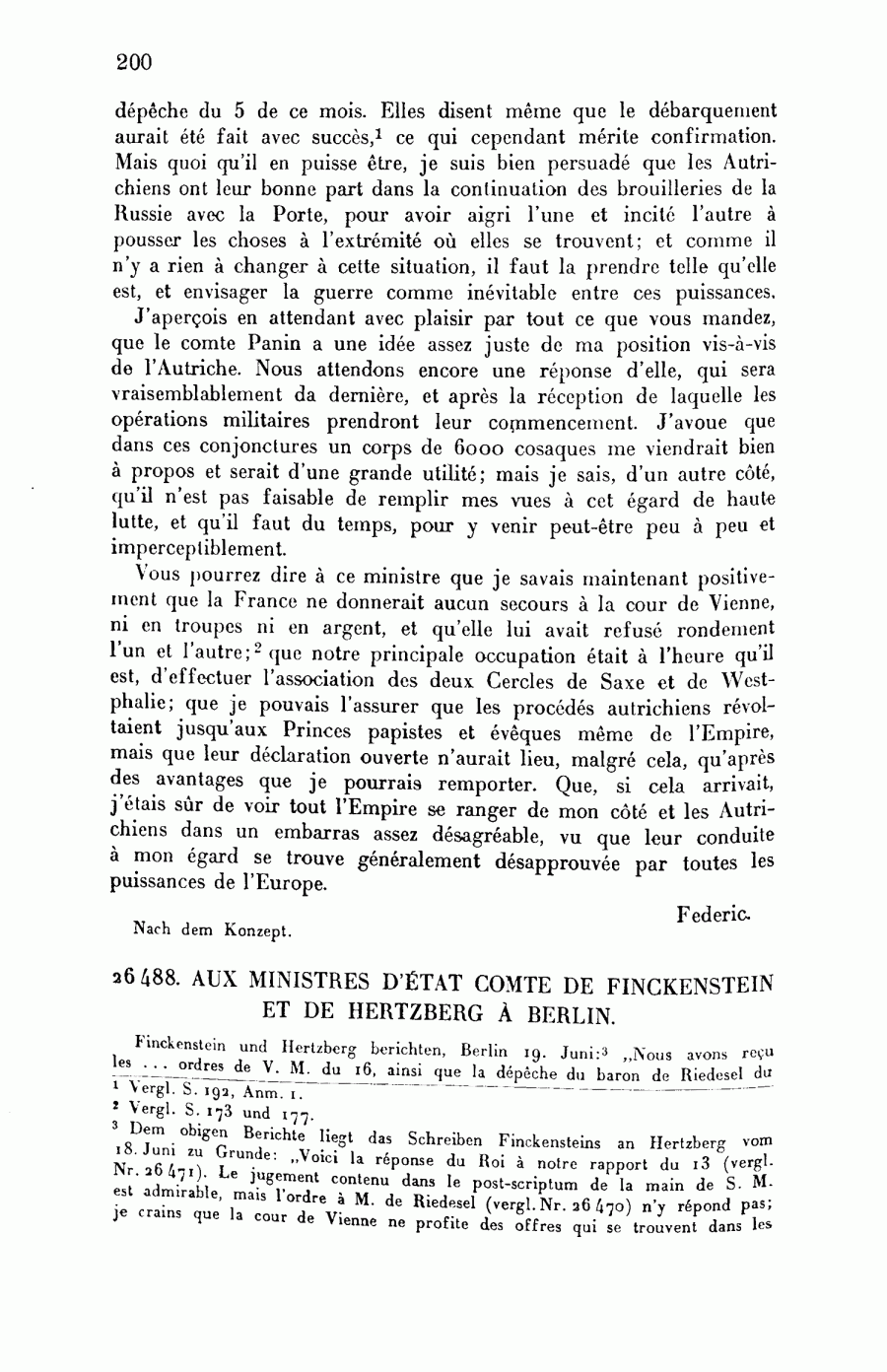 200

dépêche du 5 de ce mois. Elles disent même que le débarquement aurait été fait avec succès,$^1$ ce qui cependant mérite confirmation. Mais quoi qu'il en puisse être, je suis bien persuadé que les Autrichiens ont leur bonne part dans la continuation des brouilleries de la Russie avec la Porte, pour avoir aigri l'une et incité l'autre à pousser les choses à l'extrémité où elles se trouvent; et comme il n'y a rien à changer à cette situation, il faut la prendre telle qu'elle est, et envisager la guerre comme inévitable entre ces puissances.

J'aperçois en attendant avec plaisir par tout ce que vous mandez, que le comte Panin a une idée assez juste de ma position vis-à-vis de l'Autriche. Nous attendons encore une réponse d'elle, qui sera vraisemblablement da dernière, et après la réception de laquelle les opérations militaires prendront leur commencement. J'avoue que dans ces conjonctures un corps de 6000 cosaques me viendrait bien à propos et serait d'une grande utilité; mais je sais, d'un autre côté, qu'il n'est pas faisable de remplir mes vues à cet égard de haute lutte, et qu'il faut du temps, pour y venir peut-être peu à peu et imperceptiblement.

Vous pourrez dire à ce ministre que je savais maintenant positivement que la France ne donnerait aucun secours à la cour de Vienne, ni en troupes ni en argent, et qu'elle lui avait refusé rondement l'un et l'autre;$^2$ que notre principale occupation était à l'heure qu'il est, d'effectuer l'association des deux Cercles de Saxe et de Westphalie; que je pouvais l'assurer que les procédés autrichiens révoltaient jusqu'aux Princes papistes et évêques même de l'Empire, mais que leur déclaration ouverte n'aurait lieu, malgré cela, qu'après des avantages que je pourrais remporter. Que, si cela arrivait, j'étais sûr de voir tout l'Empire se ranger de mon côté et les Autrichiens dans un embarras assez désagréable, vu que leur conduite à mon égard se trouve généralement désapprouvée par toutes les puissances de l'Europe.

Federic.

Nach dem Konzept.

26 488. AUX MINISTRES D'ÉTAT COMTE DE FINCKENSTEIN ET DE HERTZBERG À BERLIN.

Finckenstein und Hertzberg berichten, Berlin 19. Juni:$^3$ „Nous avons reçu les ... ordres de V. M. du 16, ainsi que la dépêche du baron de Riedesel du

$^1$ Vergl. S. 192, Anm. 1.
$^2$ Vergl. S. 173 und 177.
$^3$ Dem obigen Berichte liegt das Schreiben Finckensteins an Hertzberg vom 18. Juni zu Grunde: „Voici la réponse du Roi à notre rapport du 13 (vergl. Nr. 26 471). Le jugement contenu dans le post-scriptum de la main de S. M. est admirable, mais l'ordre à M. de Riedesel (vergl. Nr. 26 470) n'y répond pas; je crains que la cour de Vienne ne profite des offres qui se trouvent dans les